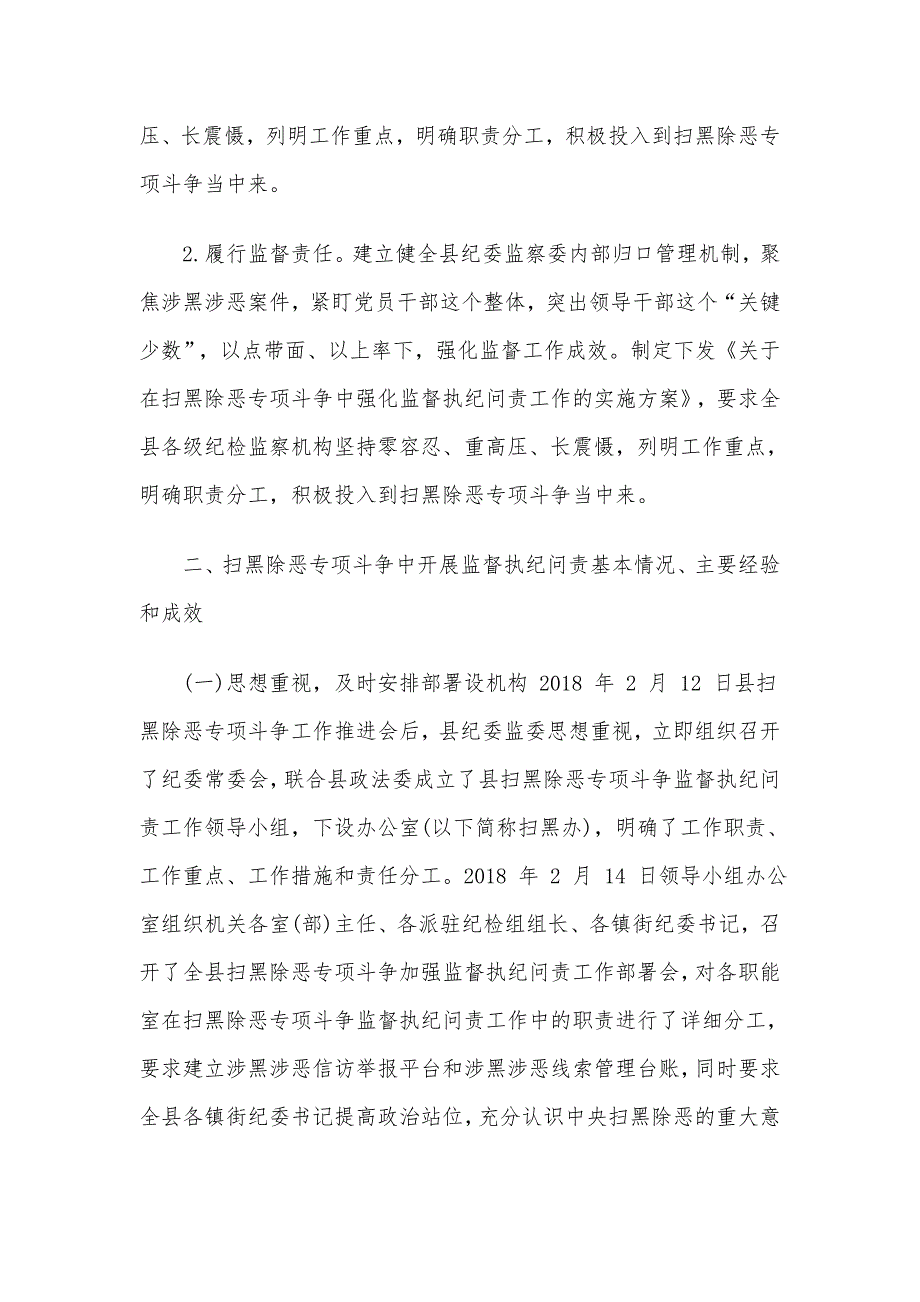 压、长震慑，列明工作重点，明确职责分工，积极投入到扫黑除恶专项斗争当中来。

2.履行监督责任。建立健全县纪委监察委内部归口管理机制，聚焦涉黑涉恶案件，紧盯党员干部这个整体，突出领导干部这个“关键少数”，以点带面、以上率下，强化监督工作成效。制定下发《关于在扫黑除恶专项斗争中强化监督执纪问责工作的实施方案》，要求全县各级纪检监察机构坚持零容忍、重高压、长震慑，列明工作重点，明确职责分工，积极投入到扫黑除恶专项斗争当中来。

二、扫黑除恶专项斗争中开展监督执纪问责基本情况、主要经验和成效

(一)思想重视，及时安排部署设机构 2018 年 2 月 12 日县扫黑除恶专项斗争工作推进会后，县纪委监委思想重视，立即组织召开了纪委常委会，联合县政法委成立了县扫黑除恶专项斗争监督执纪问责工作领导小组，下设办公室(以下简称扫黑办)，明确了工作职责、工作重点、工作措施和责任分工。2018 年 2 月 14 日领导小组办公室组织机关各室(部)主任、各派驻纪检组组长、各镇街纪委书记，召开了全县扫黑除恶专项斗争加强监督执纪问责工作部署会，对各职能室在扫黑除恶专项斗争监督执纪问责工作中的职责进行了详细分工，要求建立涉黑涉恶信访举报平台和涉黑涉恶线索管理台账，同时要求全县各镇街纪委书记提高政治站位，充分认识中央扫黑除恶的重大意